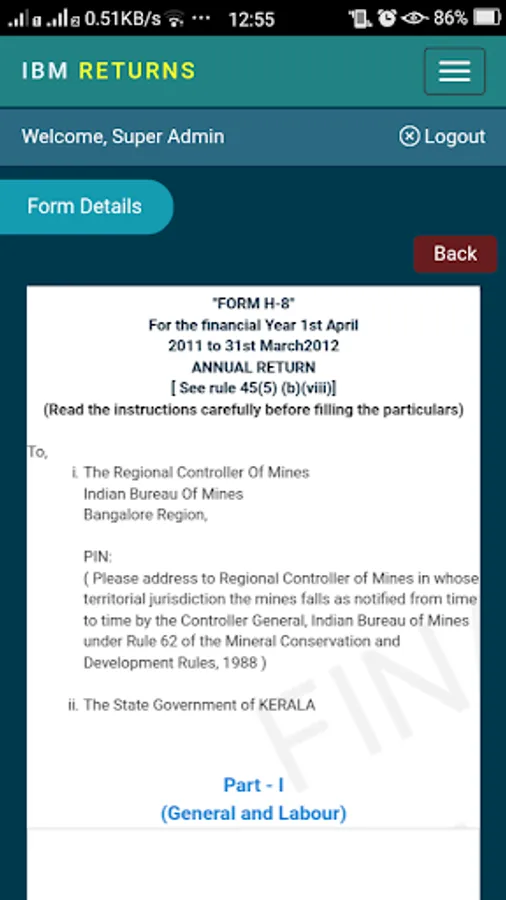 0.51KB/s ··· 12:55 86%

IBM RETURNS

Welcome, Super Admin

Logout

Form Details

Back

"FORM H-8"
For the financial Year 1st April 2011 to 31st March2012
ANNUAL RETURN
[ See rule 45(5) (b)(viii)]
(Read the instructions carefully before filling the particulars)

To,

i. The Regional Controller Of Mines
Indian Bureau Of Mines
Bangalore Region,

PIN:
( Please address to Regional Controller of Mines in whose territorial jurisdiction the mines falls as notified from time to time by the Controller General, Indian Bureau of Mines under Rule 62 of the Mineral Conservation and Development Rules, 1988 )

ii. The State Government of KERALA

FIN

Part - I
(General and Labour)